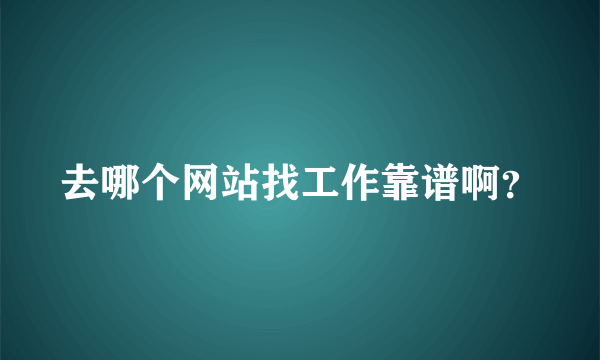 去哪个网站找工作靠谱啊?